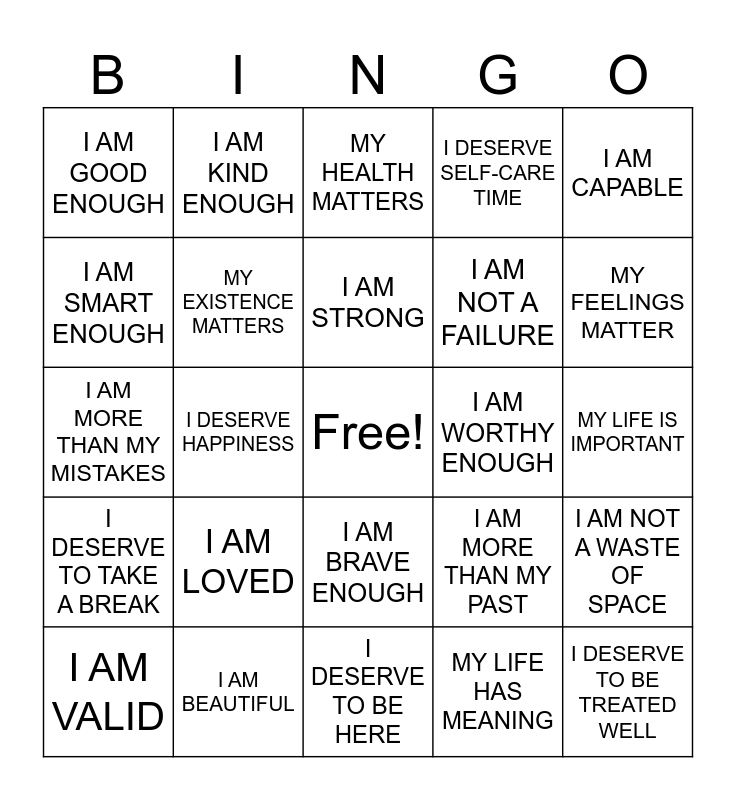 | B | I | N | G | O |
|---|---|---|---|---|
| I AM GOOD ENOUGH | I AM KIND ENOUGH | MY HEALTH MATTERS | I DESERVE SELF-CARE TIME | I AM CAPABLE |
| I AM SMART ENOUGH | MY EXISTENCE MATTERS | I AM STRONG | I AM NOT A FAILURE | MY FEELINGS MATTER |
| I AM MORE THAN MY MISTAKES | I DESERVE HAPPINESS | Free! | I AM WORTHY ENOUGH | MY LIFE IS IMPORTANT |
| I DESERVE TO TAKE A BREAK | I AM LOVED | I AM BRAVE ENOUGH | I AM MORE THAN MY PAST | I AM NOT A WASTE OF SPACE |
| I AM VALID | I AM BEAUTIFUL | I DESERVE TO BE HERE | MY LIFE HAS MEANING | I DESERVE TO BE TREATED WELL |